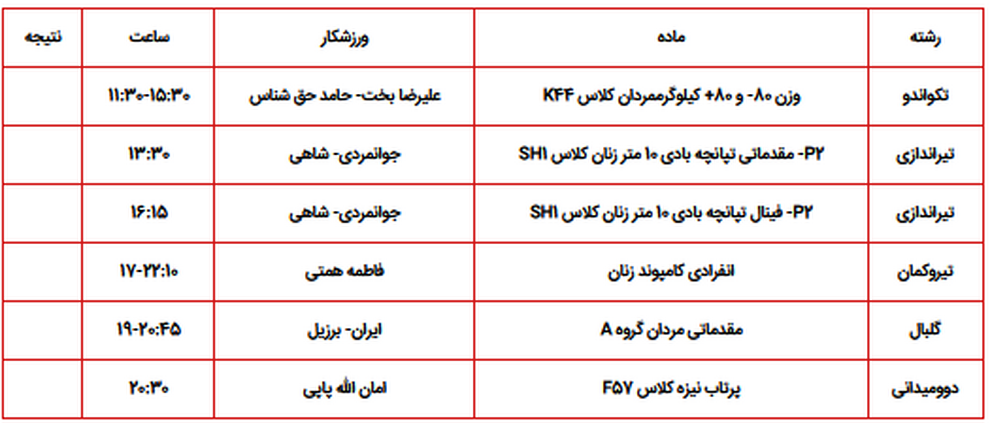 | رشته | ماده | ورزشکار | ساعت | نتیجه |
|---|---|---|---|---|
| تکواندو | وزن ۸۰- و ۸۰+ کیلوگرممردان کلاس K۴۴ | علیرضا بخت- حامد حق شناس | ۱۱:۳۰-۱۵:۳۰ | |
| تیراندازی | P۲- مقدماتی تپانچه بادی ۱۰ متر زنان کلاس SH۱ | جوانمردی- شاهی | ۱۳:۳۰ | |
| تیراندازی | P۲- فینال تپانچه بادی ۱۰ متر زنان کلاس SH۱ | جوانمردی- شاهی | ۱۶:۱۵ | |
| تیروکمان | انفرادی کامپوند زنان | فاطمه همتی | ۱۷-۲۲:۱۰ | |
| گلبال | مقدماتی مردان گروه A | ایران- برزیل | ۱۹-۲۰:۴۵ | |
| دوومیدانی | پرتاب نیزه کلاس F۵۷ | امان الله پاپی | ۲۰:۳۰ | |